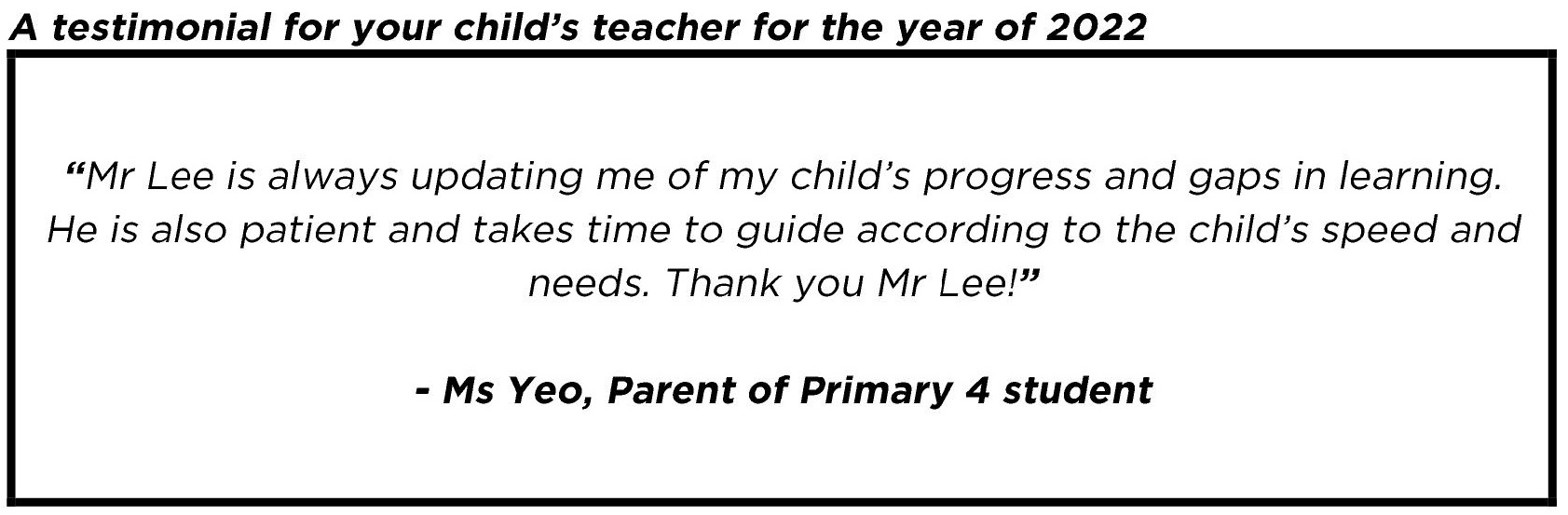 A testimonial for your child’s teacher for the year of 2022

“Mr Lee is always updating me of my child’s progress and gaps in learning. He is also patient and takes time to guide according to the child’s speed and needs. Thank you Mr Lee!”

- Ms Yeo, Parent of Primary 4 student